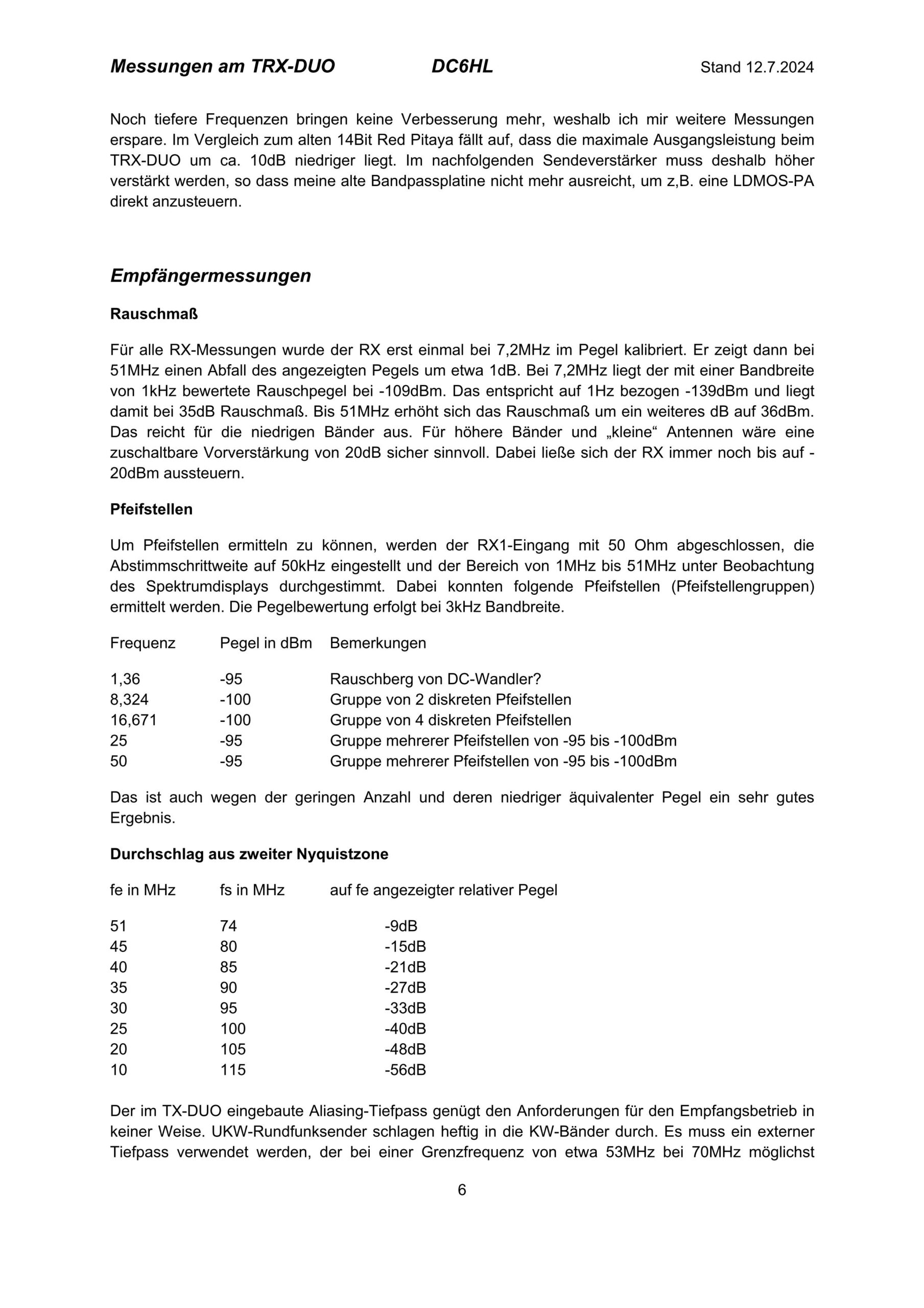 Messungen am TRX-DUO DC6HL Stand 12.7.2024

Noch tiefere Frequenzen bringen keine Verbesserung mehr, weshalb ich mir weitere Messungen erspare. Im Vergleich zum alten 14Bit Red Pitaya fällt auf, dass die maximale Ausgangsleistung beim TRX-DUO um ca. 10dB niedriger liegt. Im nachfolgenden Sendeverstärker muss deshalb höher verstärkt werden, so dass meine alte Bandpassplatine nicht mehr ausreicht, um z,B. eine LDMOS-PA direkt anzusteuern.

Empfängermessungen

Rauschmaß

Für alle RX-Messungen wurde der RX erst einmal bei 7,2MHz im Pegel kalibriert. Er zeigt dann bei 51MHz einen Abfall des angezeigten Pegels um etwa 1dB. Bei 7,2MHz liegt der mit einer Bandbreite von 1kHz bewertete Rauschpegel bei -109dBm. Das entspricht auf 1Hz bezogen -139dBm und liegt damit bei 35dB Rauschmaß. Bis 51MHz erhöht sich das Rauschmaß um ein weiteres dB auf 36dBm. Das reicht für die niedrigen Bänder aus. Für höhere Bänder und „kleine“ Antennen wäre eine zuschaltbare Vorverstärkung von 20dB sicher sinnvoll. Dabei ließe sich der RX immer noch bis auf -20dBm aussteuern.

Pfeifstellen

Um Pfeifstellen ermitteln zu können, werden der RX1-Eingang mit 50 Ohm abgeschlossen, die Abstimmschrittweite auf 50kHz eingestellt und der Bereich von 1MHz bis 51MHz unter Beobachtung des Spektrumdisplays durchgestimmt. Dabei konnten folgende Pfeifstellen (Pfeifstellengruppen) ermittelt werden. Die Pegelbewertung erfolgt bei 3kHz Bandbreite.

| Frequenz | Pegel in dBm | Bemerkungen |
|---|---|---|
| 1,36 | -95 | Rauschberg von DC-Wandler? |
| 8,324 | -100 | Gruppe von 2 diskreten Pfeifstellen |
| 16,671 | -100 | Gruppe von 4 diskreten Pfeifstellen |
| 25 | -95 | Gruppe mehrerer Pfeifstellen von -95 bis -100dBm |
| 50 | -95 | Gruppe mehrerer Pfeifstellen von -95 bis -100dBm |

Das ist auch wegen der geringen Anzahl und deren niedriger äquivalenter Pegel ein sehr gutes Ergebnis.

Durchschlag aus zweiter Nyquistzone

| fe in MHz | fs in MHz | auf fe angezeigter relativer Pegel |
|---|---|---|
| 51 | 74 | -9dB |
| 45 | 80 | -15dB |
| 40 | 85 | -21dB |
| 35 | 90 | -27dB |
| 30 | 95 | -33dB |
| 25 | 100 | -40dB |
| 20 | 105 | -48dB |
| 10 | 115 | -56dB |

Der im TX-DUO eingebaute Aliasing-Tiefpass genügt den Anforderungen für den Empfangsbetrieb in keiner Weise. UKW-Rundfunksender schlagen heftig in die KW-Bänder durch. Es muss ein externer Tiefpass verwendet werden, der bei einer Grenzfrequenz von etwa 53MHz bei 70MHz möglichst

6